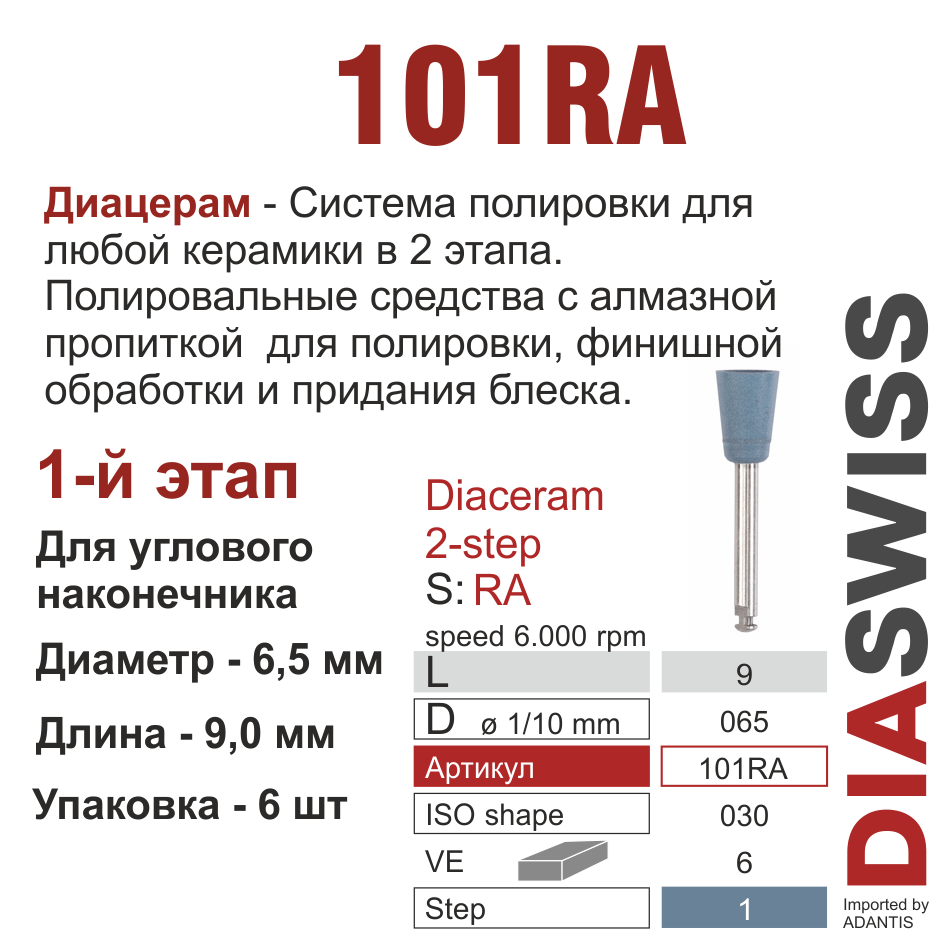 101RA

Диацерам - Система полировки для любой керамики в 2 этапа. Полировальные средства с алмазной пропиткой для полировки, финишной обработки и придания блеска.

1-й этап

Для углового наконечника

Диаметр - 6,5 мм

Длина - 9,0 мм

Упаковка - 6 шт

Diaceram
2-step
S: RA
speed 6.000 rpm

L 9
D ø 1/10 mm 065
Артикул 101RA
ISO shape 030
VE 6
Step 1

DIASWISS

Imported by
ADANTIS